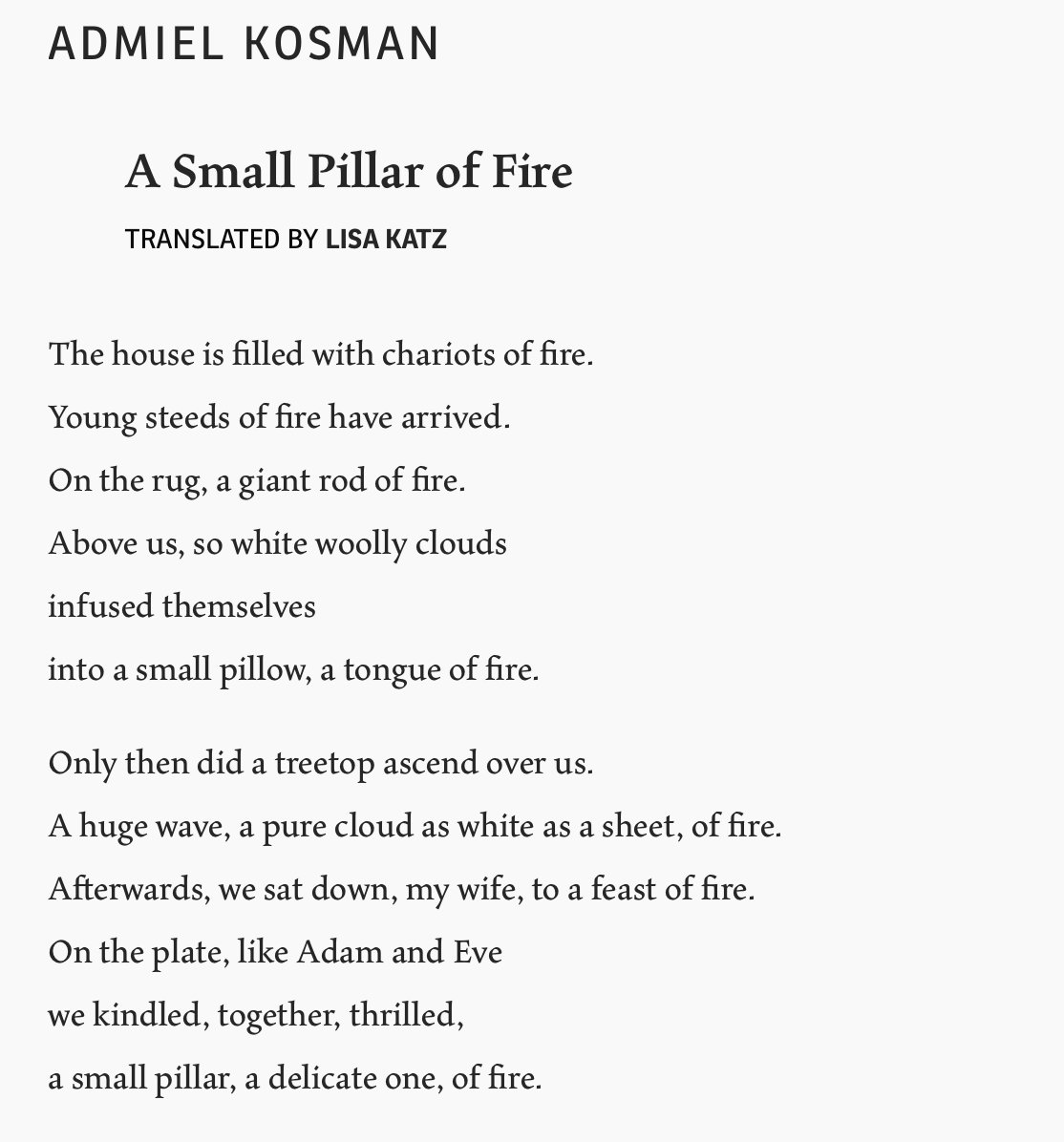 ADMIEL KOSMAN

A Small Pillar of Fire

TRANSLATED BY LISA KATZ

The house is filled with chariots of fire.
Young steeds of fire have arrived.
On the rug, a giant rod of fire.
Above us, so white woolly clouds
infused themselves
into a small pillow, a tongue of fire.

Only then did a treetop ascend over us.
A huge wave, a pure cloud as white as a sheet, of fire.
Afterwards, we sat down, my wife, to a feast of fire.
On the plate, like Adam and Eve
we kindled, together, thrilled,
a small pillar, a delicate one, of fire.